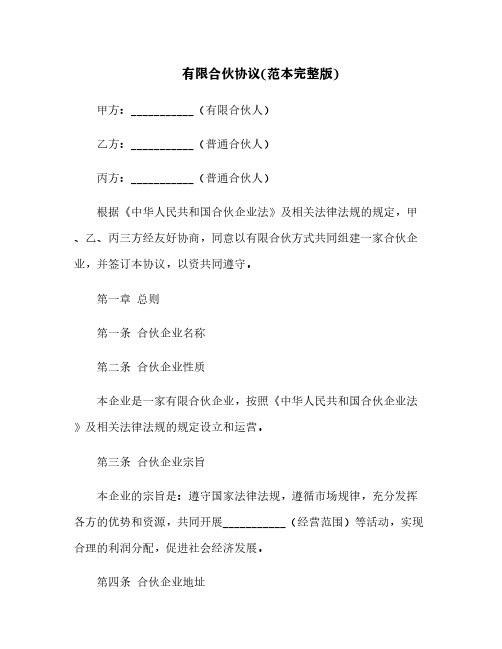 有限合伙协议(范本完整版)

甲方：___________（有限合伙人）

乙方：___________（普通合伙人）

丙方：___________（普通合伙人）

根据《中华人民共和国合伙企业法》及相关法律法规的规定，甲、乙、丙三方经友好协商，同意以有限合伙方式共同组建一家合伙企业，并签订本协议，以资共同遵守。

第一章 总则

第一条 合伙企业名称

第二条 合伙企业性质

本企业是一家有限合伙企业，按照《中华人民共和国合伙企业法》及相关法律法规的规定设立和运营。

第三条 合伙企业宗旨

本企业的宗旨是：遵守国家法律法规，遵循市场规律，充分发挥各方的优势和资源，共同开展___________（经营范围）等活动，实现合理的利润分配，促进社会经济发展。

第四条 合伙企业地址